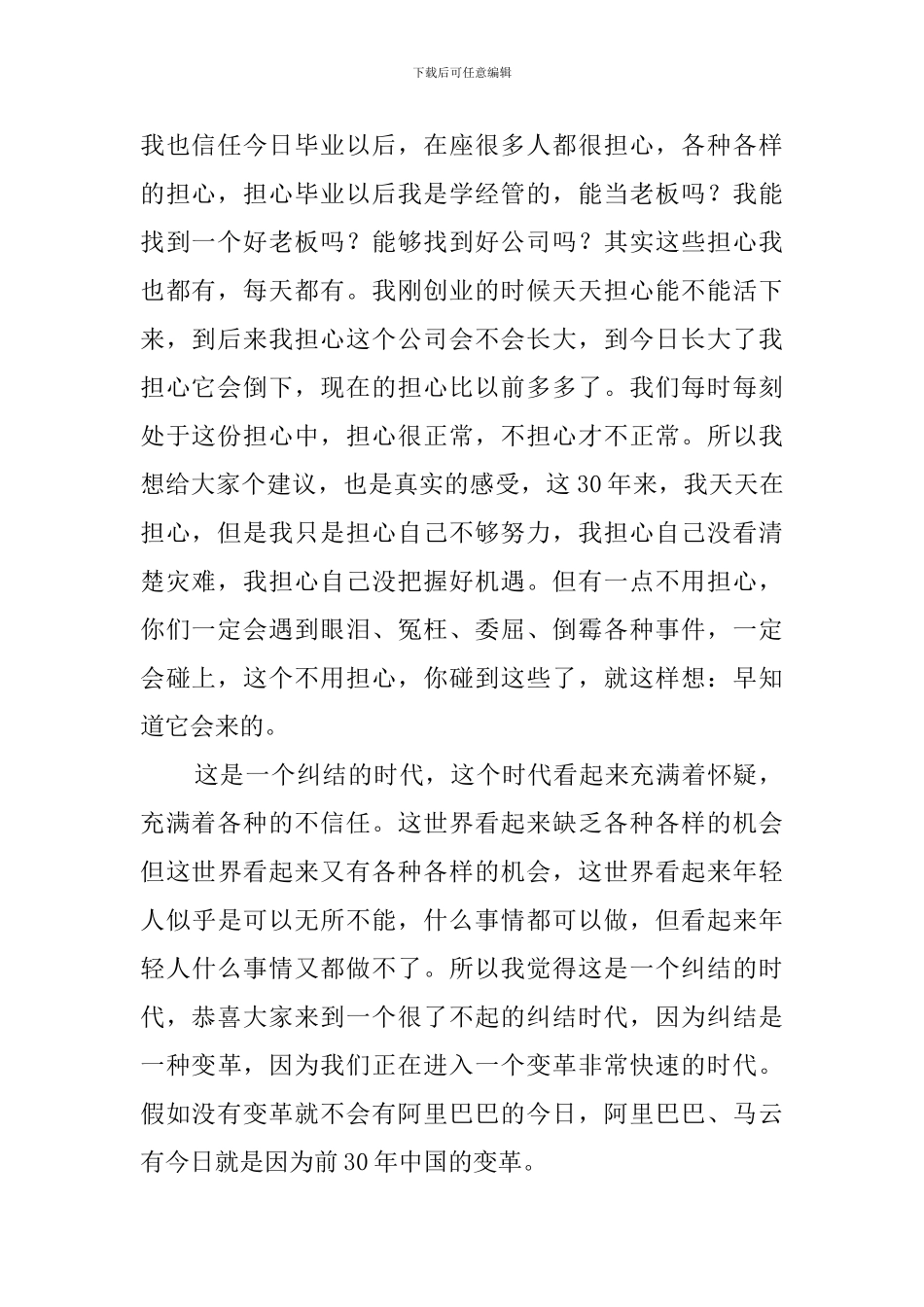 下载后可任意编辑

我也信任今日毕业以后，在座很多人都很担心，各种各样的担心，担心毕业以后我是学经管的，能当老板吗？我能找到一个好老板吗？能够找到好公司吗？其实这些担心我也都有，每天都有。我刚创业的时候天天担心能不能活下来，到后来我担心这个公司会不会长大，到今日长大了我担心它会倒下，现在的担心比以前多多了。我们每时每刻处于这份担心中，担心很正常，不担心才不正常。所以我想给大家个建议，也是真实的感受，这30年来，我天天在担心，但是我只是担心自己不够努力，我担心自己没看清楚灾难，我担心自己没把握好机遇。但有一点不用担心，你们一定会遇到眼泪、冤枉、委屈、倒霉各种事件，一定会碰上，这个不用担心，你碰到这些了，就这样想：早知道它会来的。

这是一个纠结的时代，这个时代看起来充满着怀疑，充满着各种的不信任。这世界看起来缺乏各种各样的机会但这世界看起来又有各种各样的机会，这世界看起来年轻人似乎是可以无所不能，什么事情都可以做，但看起来年轻人什么事情又都做不了。所以我觉得这是一个纠结的时代，恭喜大家来到一个很了不起的纠结时代，因为纠结是一种变革，因为我们正在进入一个变革非常快速的时代。假如没有变革就不会有阿里巴巴的今日，阿里巴巴、马云有今日就是因为前30年中国的变革。